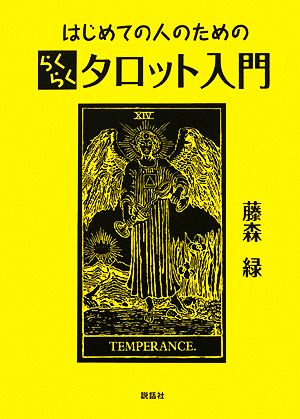 はじめての人のための

らくらく タロット入門

XIV

TEMPERANCE.

藤森 緑

説話社